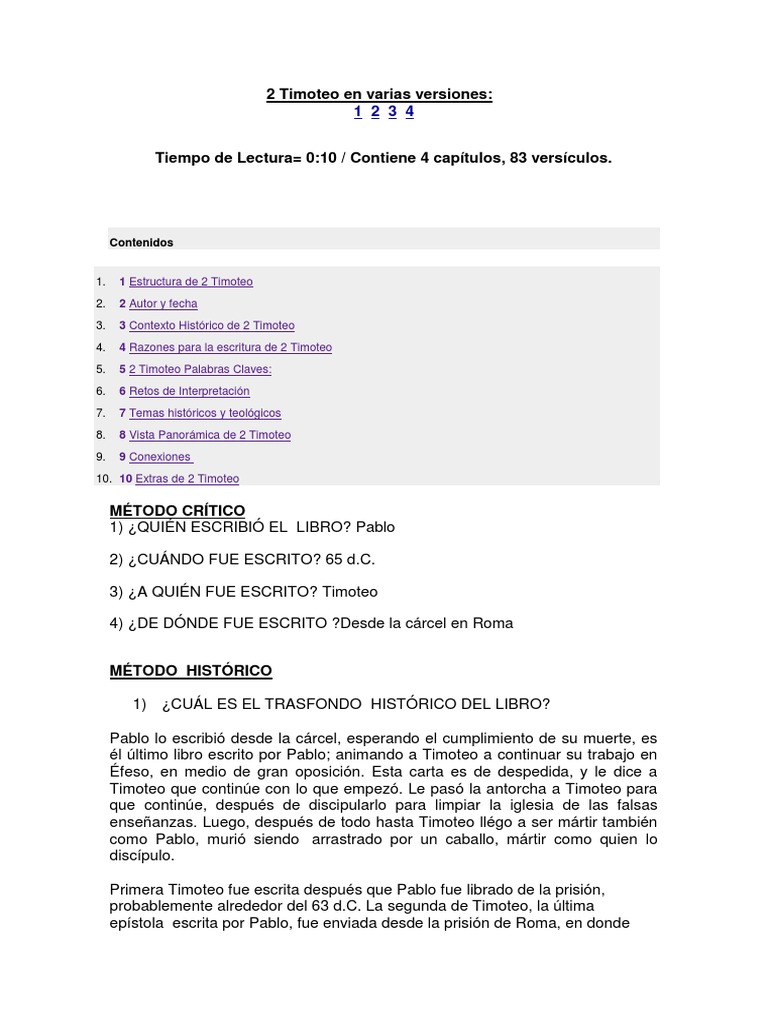 2 Timoteo en varias versiones:
1 2 3 4

Tiempo de Lectura= 0:10 / Contiene 4 capítulos, 83 versículos.

Contenidos

1. 1 Estructura de 2 Timoteo
2. 2 Autor y fecha
3. 3 Contexto Histórico de 2 Timoteo
4. 4 Razones para la escritura de 2 Timoteo
5. 5 2 Timoteo Palabras Claves:
6. 6 Retos de Interpretación
7. 7 Temas históricos y teológicos
8. 8 Vista Panorámica de 2 Timoteo
9. 9 Conexiones
10. 10 Extras de 2 Timoteo

MÉTODO CRÍTICO
1) ¿QUIÉN ESCRIBIÓ EL LIBRO? Pablo

2) ¿CUÁNDO FUE ESCRITO? 65 d.C.

3) ¿A QUIÉN FUE ESCRITO? Timoteo

4) ¿DE DÓNDE FUE ESCRITO ?Desde la cárcel en Roma

MÉTODO HISTÓRICO

1) ¿CUÁL ES EL TRASFONDO HISTÓRICO DEL LIBRO?

Pablo lo escribió desde la cárcel, esperando el cumplimiento de su muerte, es él último libro escrito por Pablo; animando a Timoteo a continuar su trabajo en Éfeso, en medio de gran oposición. Esta carta es de despedida, y le dice a Timoteo que continúe con lo que empezó. Le pasó la antorcha a Timoteo para que continúe, después de discipularlo para limpiar la iglesia de las falsas enseñanzas. Luego, después de todo hasta Timoteo llégo a ser mártir también como Pablo, murió siendo arrastrado por un caballo, mártir como quien lo discípulo.

Primera Timoteo fue escrita después que Pablo fue librado de la prisión, probablemente alrededor del 63 d.C. La segunda de Timoteo, la última epístola escrita por Pablo, fue enviada desde la prisión de Roma, en donde